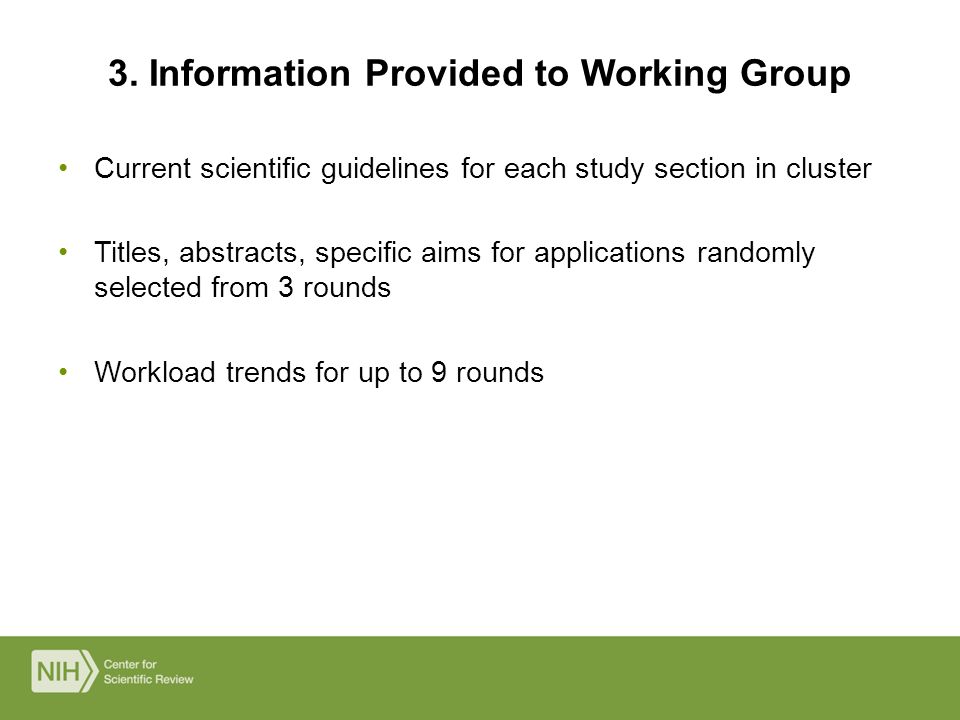 3. Information Provided to Working Group

• Current scientific guidelines for each study section in cluster

• Titles, abstracts, specific aims for applications randomly selected from 3 rounds

• Workload trends for up to 9 rounds

NIH Center for Scientific Review